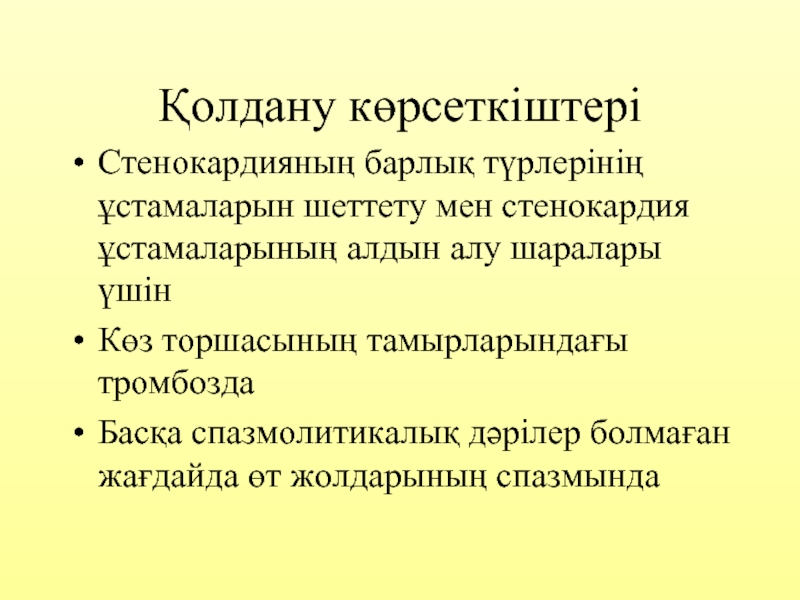 Қолдану көрсеткіштері

• Стенокардияның барлық түрлерінің ұстамаларын шеттету мен стенокардия ұстамаларының алдын алу шаралары үшін

• Көз торшасының тамырларындағы тромбозда

• Басқа спазмолитикалық дәрілер болмаған жағдайда өт жолдарының спазмында